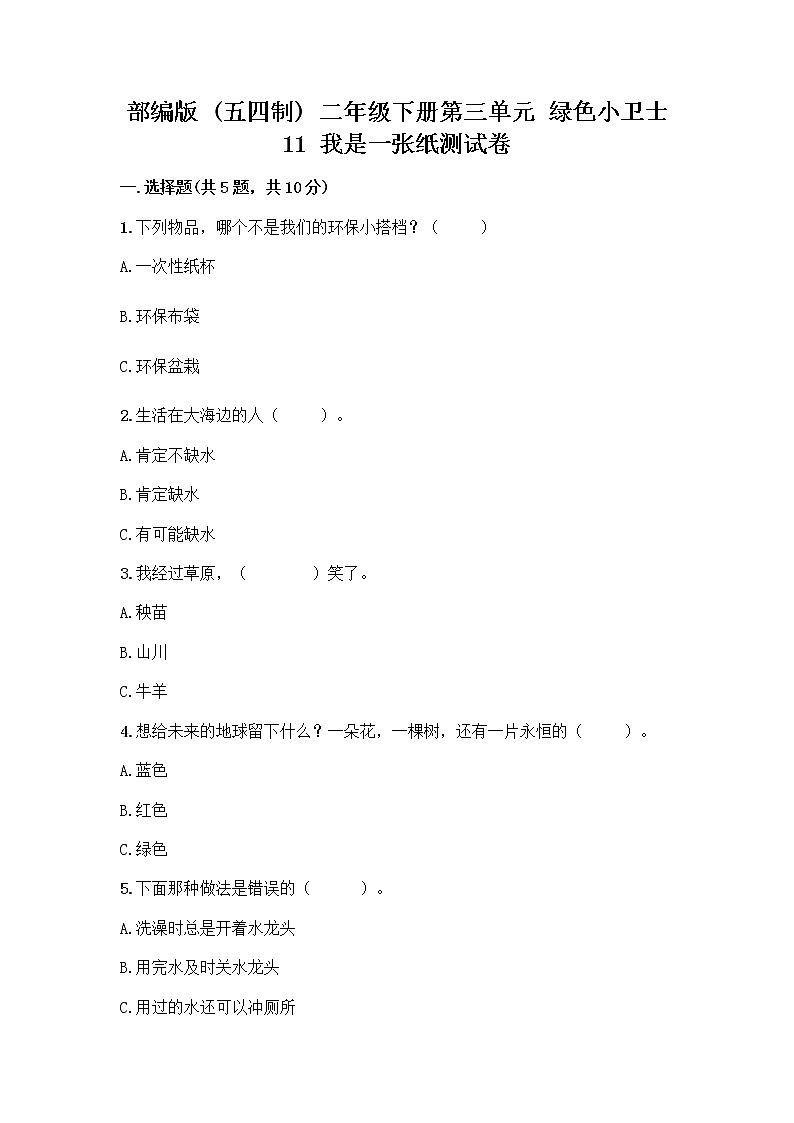 部编版（五四制）二年级下册第三单元 绿色小卫士 11 我是一张纸测试卷

一.选择题(共5题，共10分)

1.下列物品，哪个不是我们的环保小搭档？（　　）

A.一次性纸杯

B.环保布袋

C.环保盆栽

2.生活在大海边的人（　　）。

A.肯定不缺水

B.肯定缺水

C.有可能缺水

3.我经过草原，（　　　）笑了。

A.秧苗

B.山川

C.牛羊

4.想给未来的地球留下什么？一朵花，一棵树，还有一片永恒的（　　）。

A.蓝色

B.红色

C.绿色

5.下面那种做法是错误的（　　）。

A.洗澡时总是开着水龙头

B.用完水及时关水龙头

C.用过的水还可以冲厕所